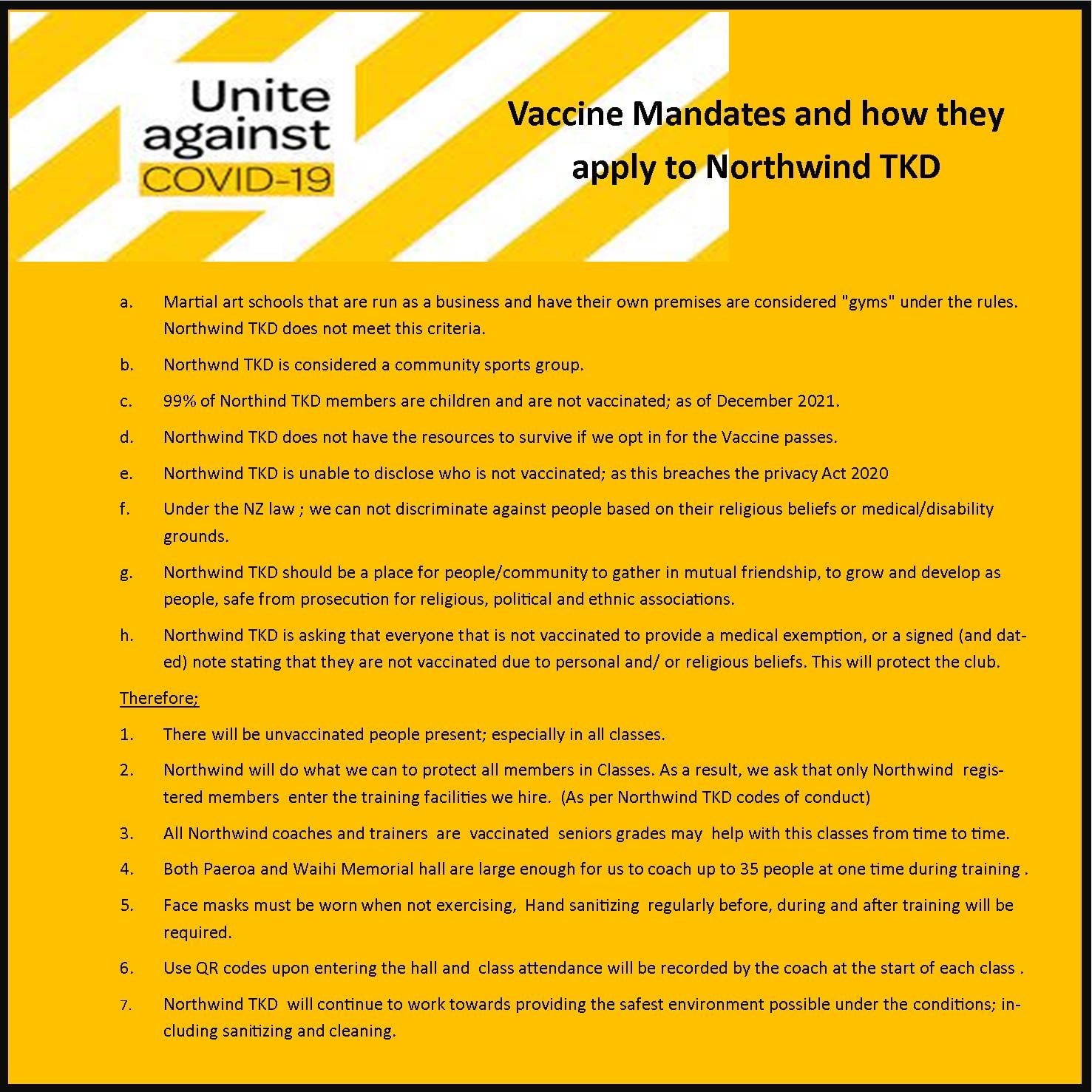 Unite against COVID-19

Vaccine Mandates and how they apply to Northwind TKD

a. Martial art schools that are run as a business and have their own premises are considered "gyms" under the rules. Northwind TKD does not meet this criteria.

b. Northwnd TKD is considered a community sports group.

c. 99% of Northind TKD members are children and are not vaccinated; as of December 2021.

d. Northwind TKD does not have the resources to survive if we opt in for the Vaccine passes.

e. Northwind TKD is unable to disclose who is not vaccinated; as this breaches the privacy Act 2020

f. Under the NZ law ; we can not discriminate against people based on their religious beliefs or medical/disability grounds.

g. Northwind TKD should be a place for people/community to gather in mutual friendship, to grow and develop as people, safe from prosecution for religious, political and ethnic associations.

h. Northwind TKD is asking that everyone that is not vaccinated to provide a medical exemption, or a signed (and dated) note stating that they are not vaccinated due to personal and/ or religious beliefs. This will protect the club.

Therefore;

1. There will be unvaccinated people present; especially in all classes.

2. Northwind will do what we can to protect all members in Classes. As a result, we ask that only Northwind registered members enter the training facilities we hire. (As per Northwind TKD codes of conduct)

3. All Northwind coaches and trainers are vaccinated seniors grades may help with this classes from time to time.

4. Both Paeroa and Waihi Memorial hall are large enough for us to coach up to 35 people at one time during training .

5. Face masks must be worn when not exercising, Hand sanitizing regularly before, during and after training will be required.

6. Use QR codes upon entering the hall and class attendance will be recorded by the coach at the start of each class .

7. Northwind TKD will continue to work towards providing the safest environment possible under the conditions; including sanitizing and cleaning.